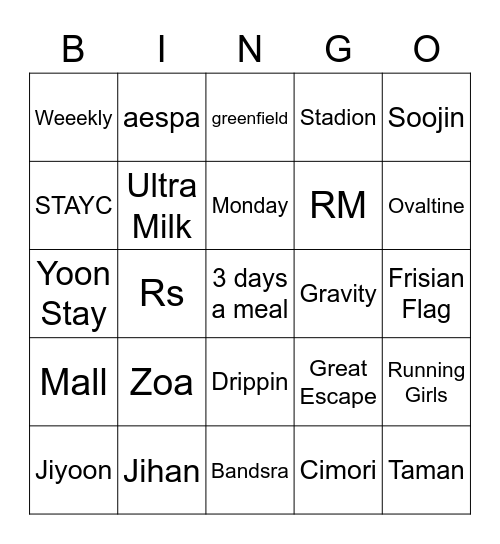 | B | I | N | G | O |
|---|---|---|---|---|
| Weeekly | aespa | greenfield | Stadion | Soojin |
| STAYC | Ultra Milk | Monday | RM | Ovaltine |
| Yoon Stay | Rs | 3 days a meal | Gravity | Frisian Flag |
| Mall | Zoa | Drippin | Great Escape | Running Girls |
| Jiyoon | Jihan | Bandsra | Cimori | Taman |